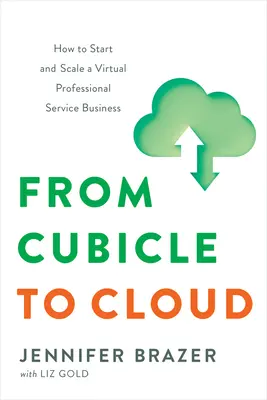 How to Start and Scale a Virtual Professional Service Business

FROM CUBICLE TO CLOUD

JENNIFER BRAZER

with LIZ GOLD